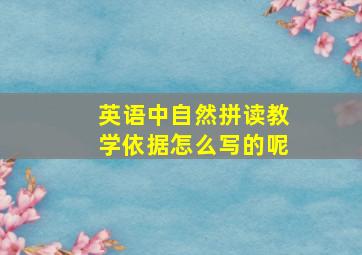 英语中自然拼读教学依据怎么写的呢